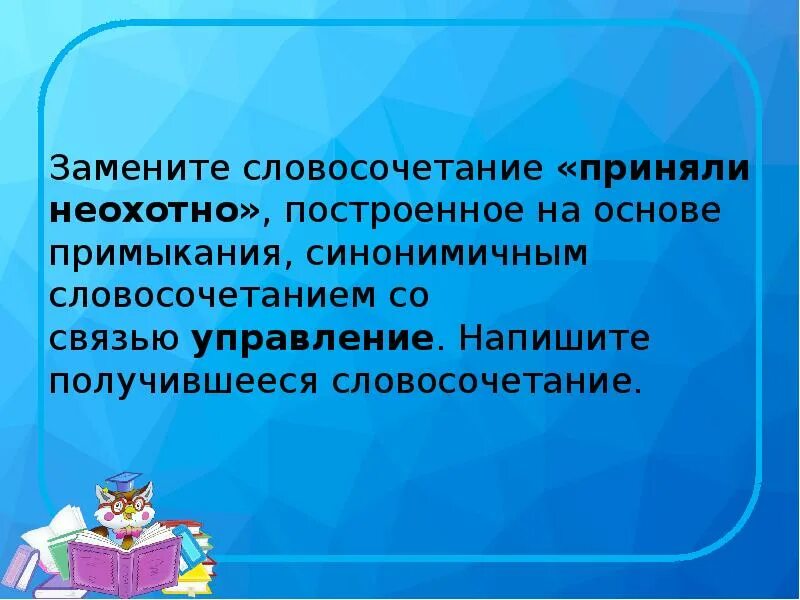 Замените словосочетание «приняли неохотно», построенное на основе примыкания, синонимичным словосочетанием со связью управление. Напишите получившееся словосочетание.